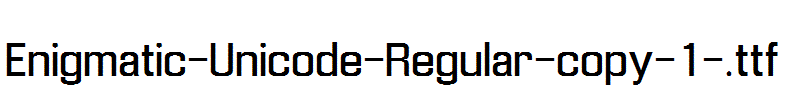 Enigmatic-Unicode-Regular-copy-1-.ttf